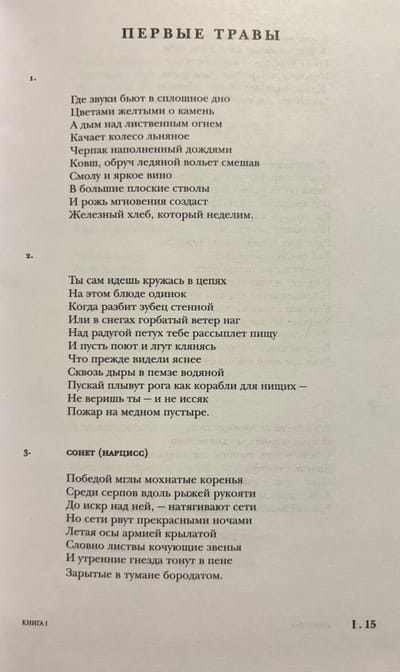 ПЕРВЫЕ ТРАВЫ

1.

Где звуки бьют в сплошное дно
Цветами желтыми о камень
А дым над лиственным огнем
Качает колесо льняное
Черпак наполненный дождями
Ковш, обруч ледяной вольет смешав
Смолу и яркое вино
В большие плоские стволы
И рожь мгновения создаст
Железный хлеб, который неделим.

2.

Ты сам идешь кружась в цепях
На этом блюде одинок
Когда разбит зубец стенной
Или в снегах горбатый ветер наг
Над радугой петух тебе рассыплет пищу
И пусть поют и лгут клянясь
Что прежде видели яснее
Сквозь дыры в пемзе водяной
Пускай плывут рога как корабли для нищих –
Не веришь ты – и не иссяк
Пожар на медном пустыре.

3. СОНЕТ (НАРЦИСС)

Победой мглы мохнатые коренья
Среди серпов вдоль рыжей рукояти
До искр над ней, – натягивают сети
Но сети рвут прекрасными ночами
Летая осы армией крылатой
Словно листвы кочующие звенья
И утренние гнезда тонут в пене
Зарытые в тумане бородатом.

КНИГА I

I . 15